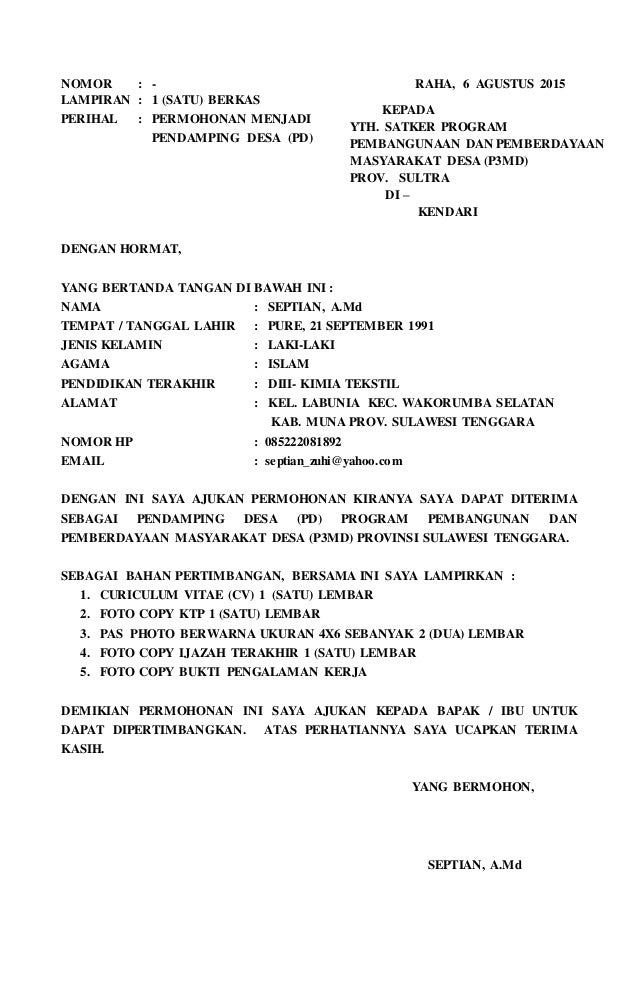 NOMOR : -
LAMPIRAN : 1 (SATU) BERKAS
PERIHAL : PERMOHONAN MENJADI PENDAMPING DESA (PD)

RAHA, 6 AGUSTUS 2015

KEPADA
YTH. SATKER PROGRAM PEMBANGUNAAN DAN PEMBERDAYAAN MASYARAKAT DESA (P3MD)
PROV. SULTRA
DI –
KENDARI

DENGAN HORMAT,

YANG BERTANDA TANGAN DI BAWAH INI :
NAMA : SEPTIAN, A.Md
TEMPAT / TANGGAL LAHIR : PURE, 21 SEPTEMBER 1991
JENIS KELAMIN : LAKI-LAKI
AGAMA : ISLAM
PENDIDIKAN TERAKHIR : DIII- KIMIA TEKSTIL
ALAMAT : KEL. LABUNIA KEC. WAKORUMBA SELATAN
KAB. MUNA PROV. SULAWESI TENGGARA
NOMOR HP : 085222081892
EMAIL : septian_zuhi@yahoo.com

DENGAN INI SAYA AJUKAN PERMOHONAN KIRANYA SAYA DAPAT DITERIMA SEBAGAI PENDAMPING DESA (PD) PROGRAM PEMBANGUNAN DAN PEMBERDAYAAN MASYARAKAT DESA (P3MD) PROVINSI SULAWESI TENGGARA.

SEBAGAI BAHAN PERTIMBANGAN, BERSAMA INI SAYA LAMPIRKAN :
1. CURICULUM VITAE (CV) 1 (SATU) LEMBAR
2. FOTO COPY KTP 1 (SATU) LEMBAR
3. PAS PHOTO BERWARNA UKURAN 4X6 SEBANYAK 2 (DUA) LEMBAR
4. FOTO COPY IJAZAH TERAKHIR 1 (SATU) LEMBAR
5. FOTO COPY BUKTI PENGALAMAN KERJA

DEMIKIAN PERMOHONAN INI SAYA AJUKAN KEPADA BAPAK / IBU UNTUK DAPAT DIPERTIMBANGKAN. ATAS PERHATIANNYA SAYA UCAPKAN TERIMA KASIH.

YANG BERMOHON,

SEPTIAN, A.Md